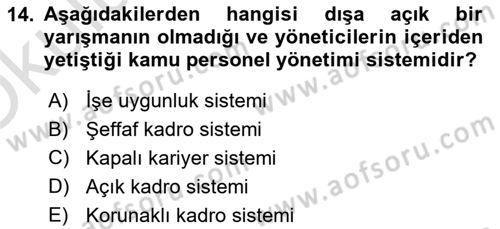 14. Aşağıdakilerden hangisi dışa açık bir yarışmanın olmadığı ve yöneticilerin içeriden yetiştiği kamu personel yönetimi sistemidir?

A) İşe uygunluk sistemi
B) Şeffaf kadro sistemi
C) Kapalı kariyer sistemi
D) Açık kadro sistemi
E) Korunaklı kadro sistemi

www.aofsoru.com www.aofsoru.com www.aofsoru.com